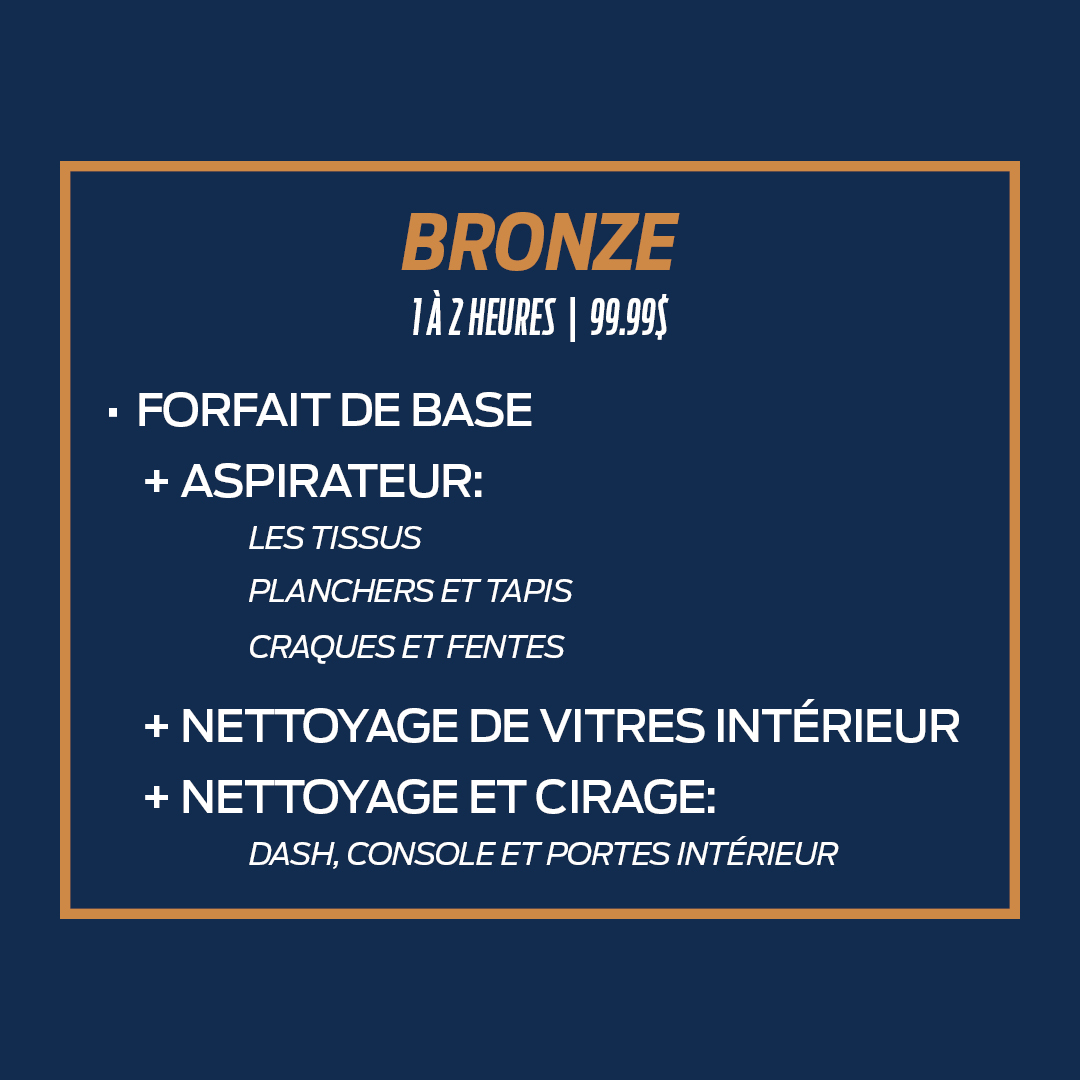 BRONZE

1 À 2 HEURES | 99.99$

· FORFAIT DE BASE

+ ASPIRATEUR:

LES TISSUS

PLANCHERS ET TAPIS

CRAQUES ET FENTES

+ NETTOYAGE DE VITRES INTÉRIEUR

+ NETTOYAGE ET CIRAGE:

DASH, CONSOLE ET PORTES INTÉRIEUR